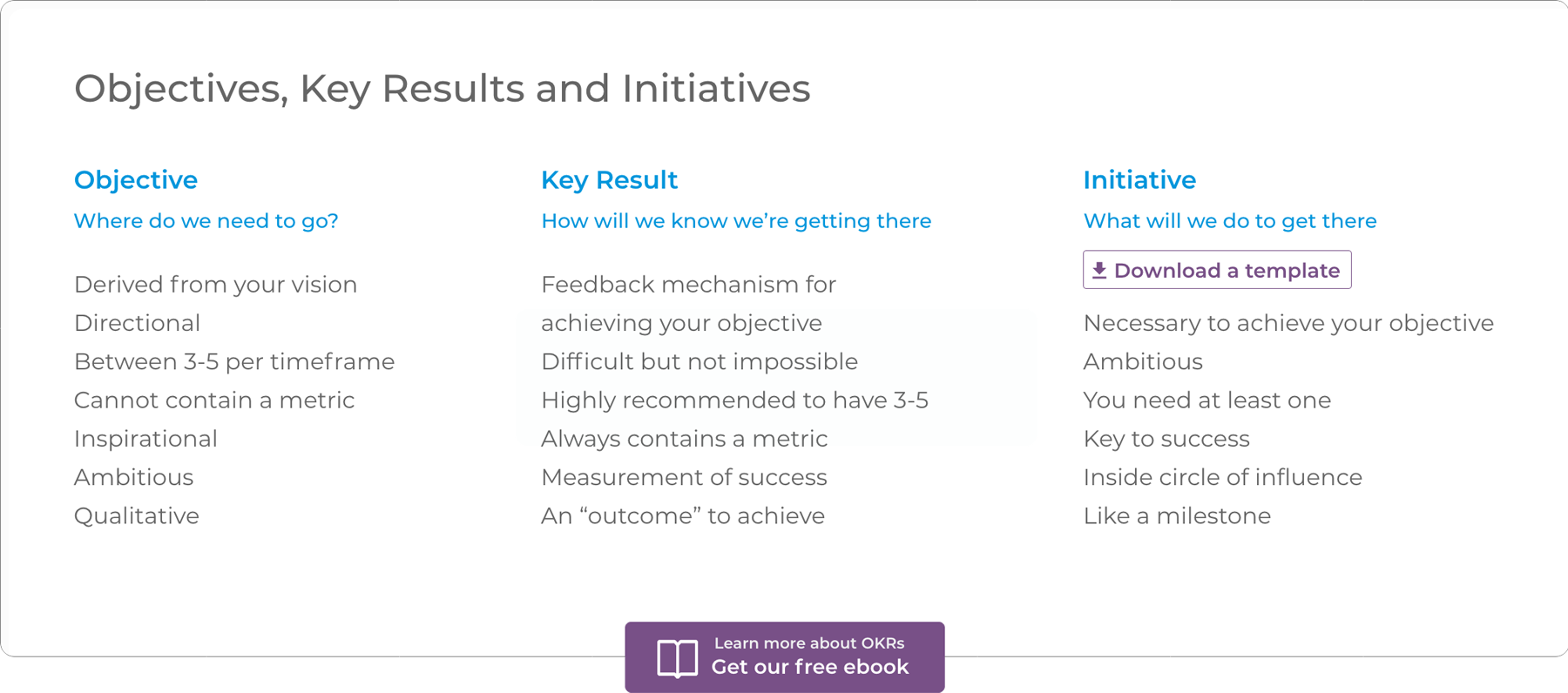 Objectives, Key Results and Initiatives

Objective

Where do we need to go?

Derived from your vision
Directional
Between 3-5 per timeframe
Cannot contain a metric
Inspirational
Ambitious
Qualitative

Key Result

How will we know we're getting there

Feedback mechanism for achieving your objective
Difficult but not impossible
Highly recommended to have 3-5
Always contains a metric
Measurement of success
An "outcome" to achieve

Initiative

What will we do to get there

Download a template

Necessary to achieve your objective
Ambitious
You need at least one
Key to success
Inside circle of influence
Like a milestone

Learn more about OKRs
Get our free ebook